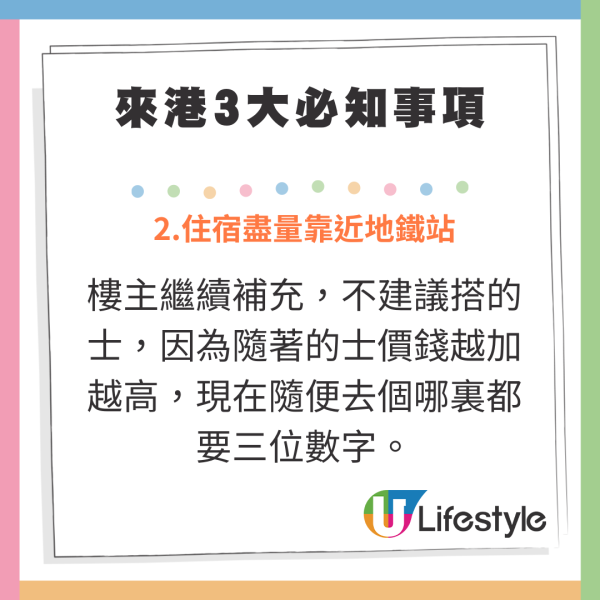 來港3大必知事項

2.住宿盡量靠近地鐵站

樓主繼續補充，不建議搭的士，因為隨著的士價錢越加越高，現在隨便去個哪裏都要三位數字。

U Lifestyle